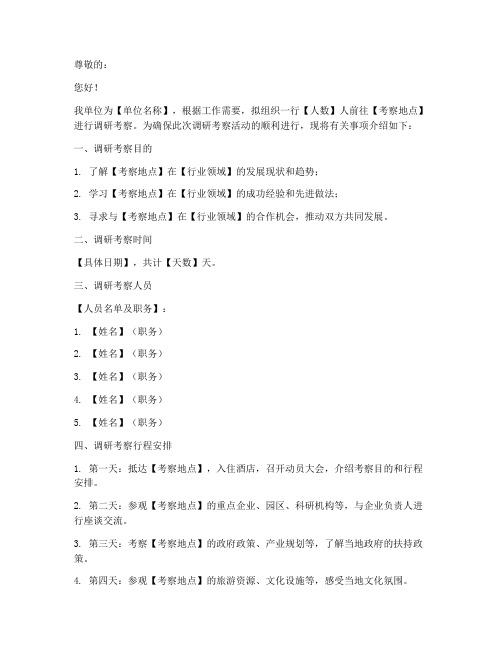 尊敬的：

您好！

我单位为【单位名称】，根据工作需要，拟组织一行【人数】人前往【考察地点】进行调研考察。为确保此次调研考察活动的顺利进行，现将有关事项介绍如下：

一、调研考察目的

1. 了解【考察地点】在【行业领域】的发展现状和趋势；

2. 学习【考察地点】在【行业领域】的成功经验和先进做法；

3. 寻求与【考察地点】在【行业领域】的合作机会，推动双方共同发展。

二、调研考察时间

【具体日期】，共计【天数】天。

三、调研考察人员

【人员名单及职务】：

1. 【姓名】（职务）

2. 【姓名】（职务）

3. 【姓名】（职务）

4. 【姓名】（职务）

5. 【姓名】（职务）

四、调研考察行程安排

1. 第一天：抵达【考察地点】，入住酒店，召开动员大会，介绍考察目的和行程安排。

2. 第二天：参观【考察地点】的重点企业、园区、科研机构等，与企业负责人进行座谈交流。

3. 第三天：考察【考察地点】的政府政策、产业规划等，了解当地政府的扶持政策。

4. 第四天：参观【考察地点】的旅游资源、文化设施等，感受当地文化氛围。